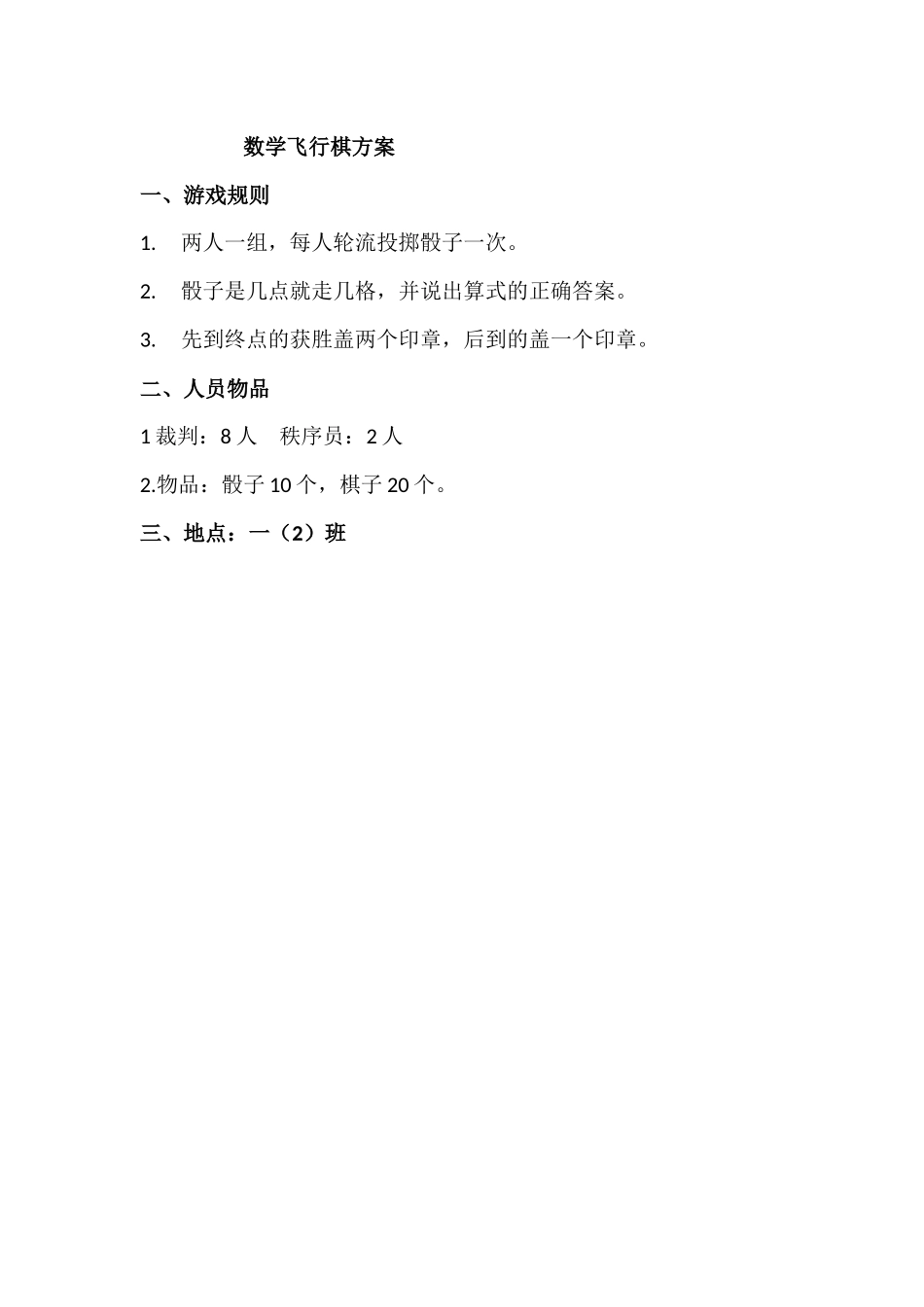 数学飞行棋方案

一、游戏规则

1. 两人一组，每人轮流投掷骰子一次。

2. 骰子是几点就走几格，并说出算式的正确答案。

3. 先到终点的获胜盖两个印章，后到的盖一个印章。

二、人员物品

1 裁判：8 人　秩序员：2 人

2.物品：骰子 10 个，棋子 20 个。

三、地点：一（2）班